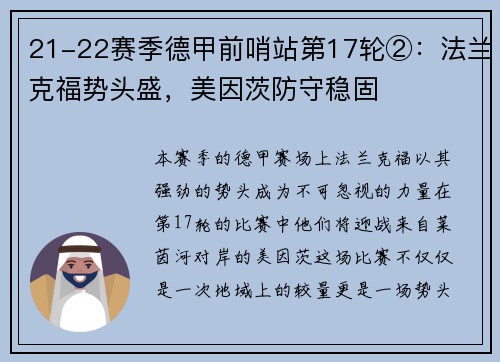 21-22赛季德甲前哨站第17轮②：法兰克福势头盛，美因茨防守稳固

本赛季的德甲赛场上法兰克福以其强劲的势头成为不可忽视的力量在第17轮的比赛中他们将迎战来自莱茵河对岸的美因茨这场比赛不仅仅是一次地域上的较量更是一场势头